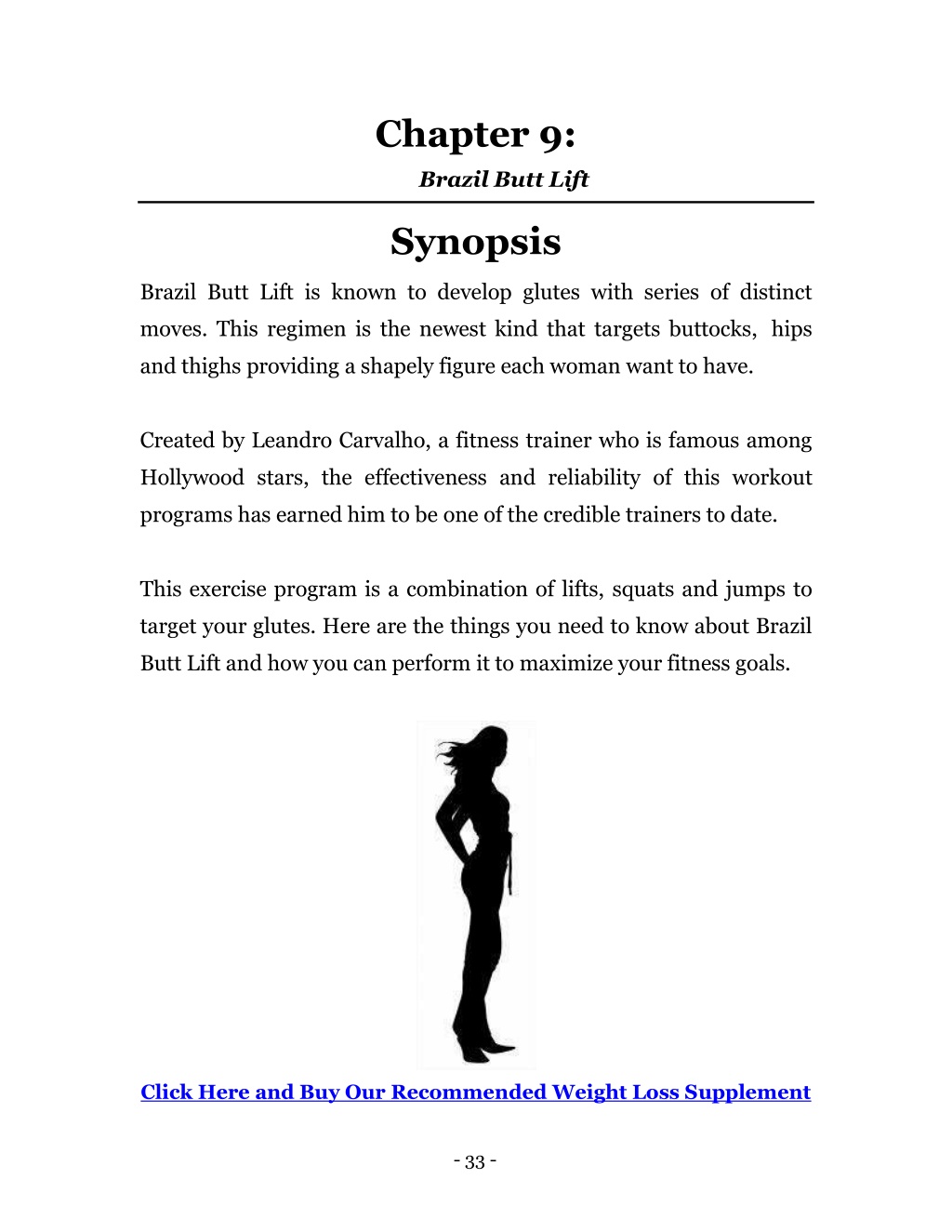 Chapter 9:
Brazil Butt Lift

Synopsis

Brazil Butt Lift is known to develop glutes with series of distinct moves. This regimen is the newest kind that targets buttocks, hips and thighs providing a shapely figure each woman want to have.

Created by Leandro Carvalho, a fitness trainer who is famous among Hollywood stars, the effectiveness and reliability of this workout programs has earned him to be one of the credible trainers to date.

This exercise program is a combination of lifts, squats and jumps to target your glutes. Here are the things you need to know about Brazil Butt Lift and how you can perform it to maximize your fitness goals.

Click Here and Buy Our Recommended Weight Loss Supplement

- 33 -